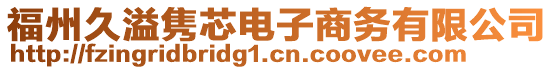 福州久溢隽芯电子商务有限公司
http://fzingridbridg1.cn.coovee.com